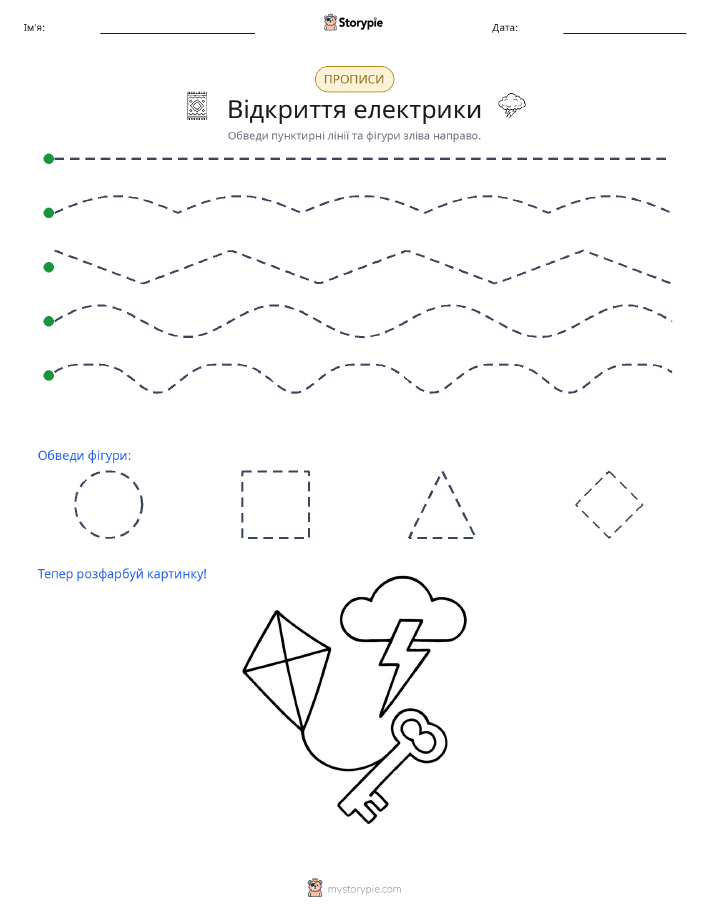 Ім'я: Storypie Дата:

ПРОПИСИ

Відкриття електрики

Обведи пунктирні лінії та фігури зліва направо.

Обведи фігури:

Тепер розфарбуй картинку!

mystorypie.com